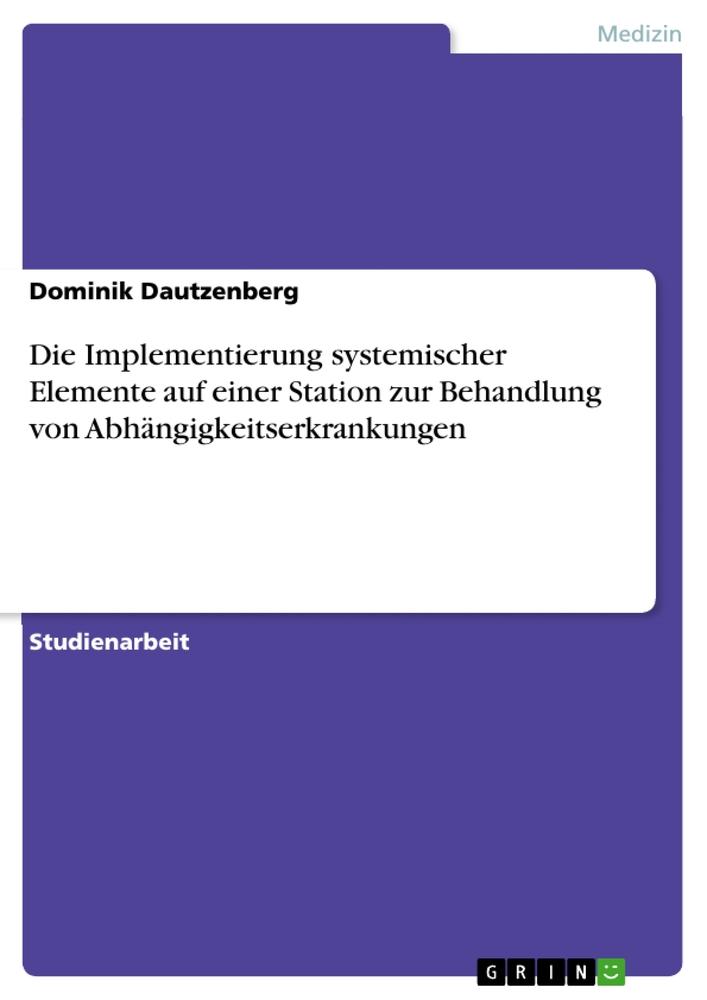 Medizin

Dominik Dautzenberg

Die Implementierung systemischer Elemente auf einer Station zur Behandlung von Abhängigkeitserkrankungen

Studienarbeit

GRIN